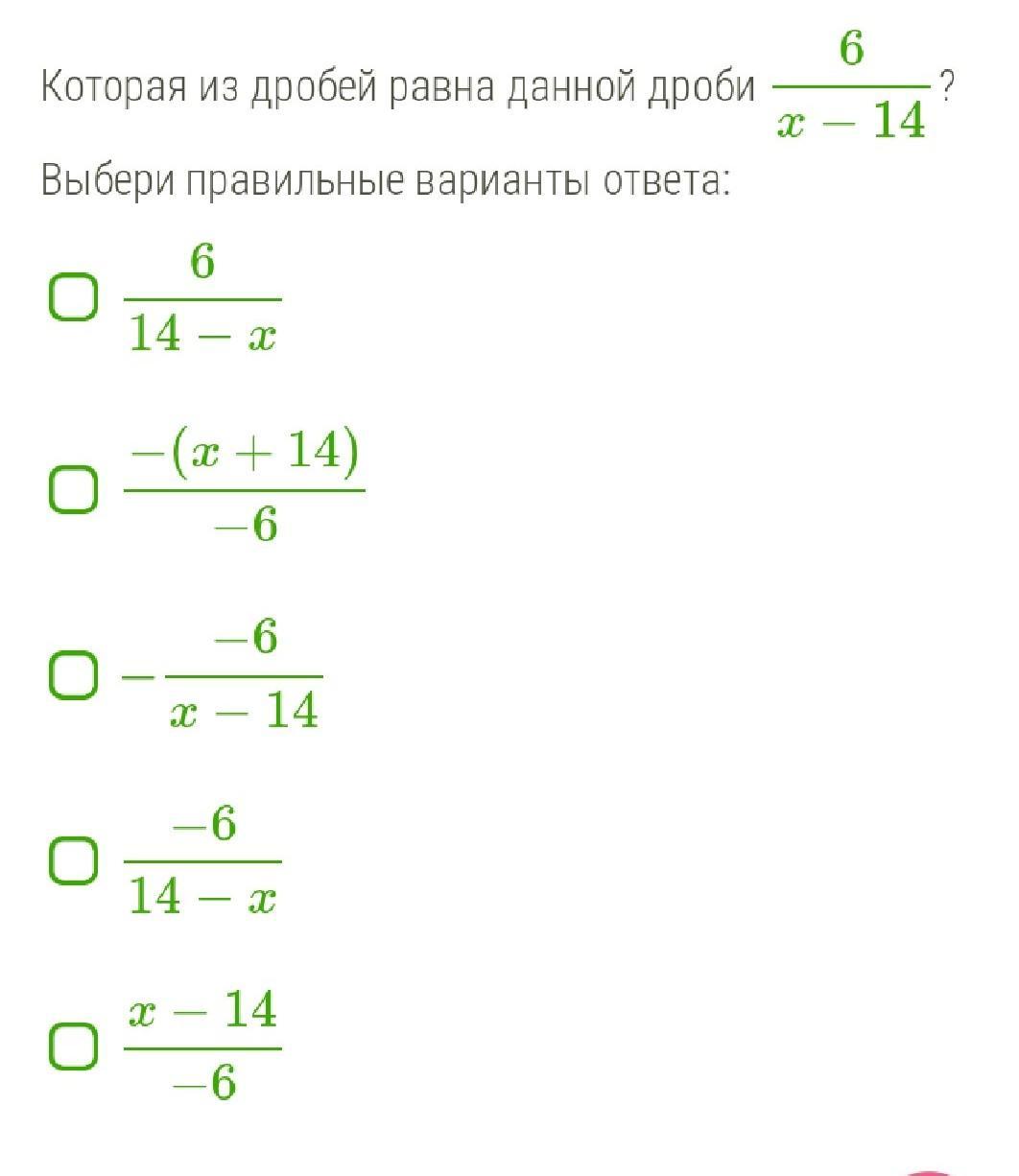 Которая из дробей равна данной дроби $\frac{6}{x-14}$?

Выбери правильные варианты ответа:

$\frac{6}{14-x}$

$\frac{-(x+14)}{-6}$

$-\frac{-6}{x-14}$

$\frac{-6}{14-x}$

$\frac{x-14}{-6}$